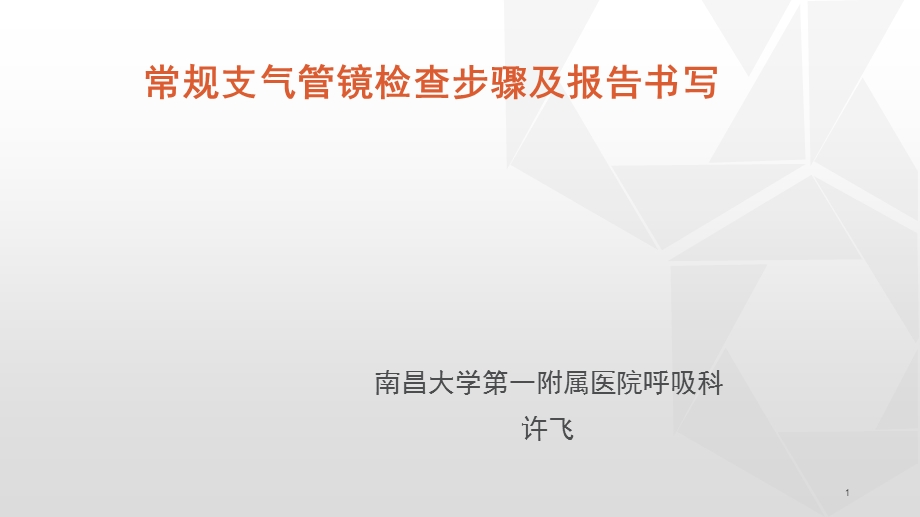 常规支气管镜检查步骤及报告书写

南昌大学第一附属医院呼吸科
许飞

1